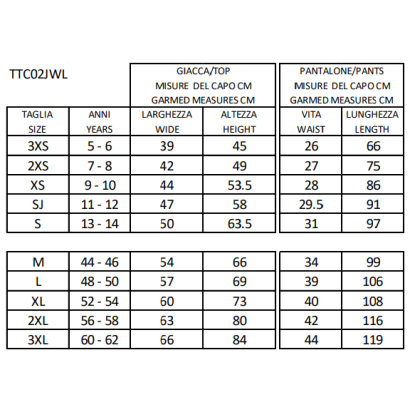 TTC02JWL

| | | GIACCA/TOP MISURE DEL CAPO CM GARMED MEASURES CM | | PANTALONE/PANTS MISURE DEL CAPO CM GARMED MEASURES CM | |
|---|---|---|---|---|---|
| TAGLIA SIZE | ANNI YEARS | LARGHEZZA WIDE | ALTEZZA HEIGHT | VITA WAIST | LUNGHEZZA LENGTH |
| 3XS | 5 - 6 | 39 | 45 | 26 | 66 |
| 2XS | 7 - 8 | 42 | 49 | 27 | 75 |
| XS | 9 - 10 | 44 | 53.5 | 28 | 86 |
| SJ | 11 - 12 | 47 | 58 | 29.5 | 91 |
| S | 13 - 14 | 50 | 63.5 | 31 | 97 |

| | | | | | |
|---|---|---|---|---|---|
| M | 44 - 46 | 54 | 66 | 34 | 99 |
| L | 48 - 50 | 57 | 69 | 39 | 106 |
| XL | 52 - 54 | 60 | 73 | 40 | 108 |
| 2XL | 56 - 58 | 63 | 80 | 42 | 116 |
| 3XL | 60 - 62 | 66 | 84 | 44 | 119 |